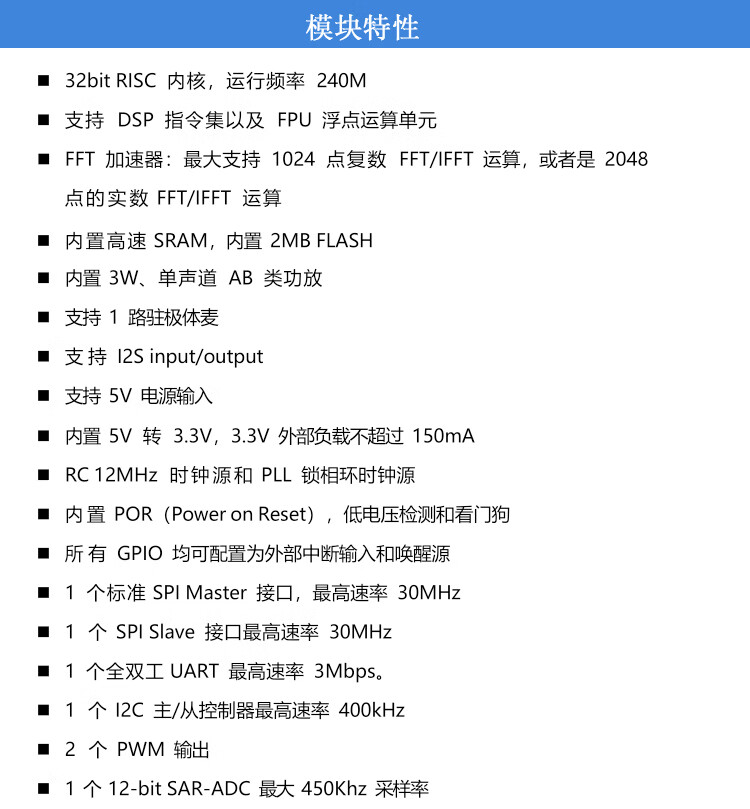 模块特性

■ 32bit RISC 内核，运行频率 240M

■ 支持 DSP 指令集以及 FPU 浮点运算单元

■ FFT 加速器：最大支持 1024 点复数 FFT/IFFT 运算，或者是 2048 点的实数 FFT/IFFT 运算

■ 内置高速 SRAM，内置 2MB FLASH

■ 内置 3W、单声道 AB 类功放

■ 支持 1 路驻极体麦

■ 支持 I2S input/output

■ 支持 5V 电源输入

■ 内置 5V 转 3.3V，3.3V 外部负载不超过 150mA

■ RC 12MHz 时钟源和 PLL 锁相环时钟源

■ 内置 POR（Power on Reset），低电压检测和看门狗

■ 所有 GPIO 均可配置为外部中断输入和唤醒源

■ 1 个标准 SPI Master 接口，最高速率 30MHz

■ 1 个 SPI Slave 接口最高速率 30MHz

■ 1 个全双工 UART 最高速率 3Mbps。

■ 1 个 I2C 主/从控制器最高速率 400kHz

■ 2 个 PWM 输出

■ 1 个 12-bit SAR-ADC 最大 450Khz 采样率